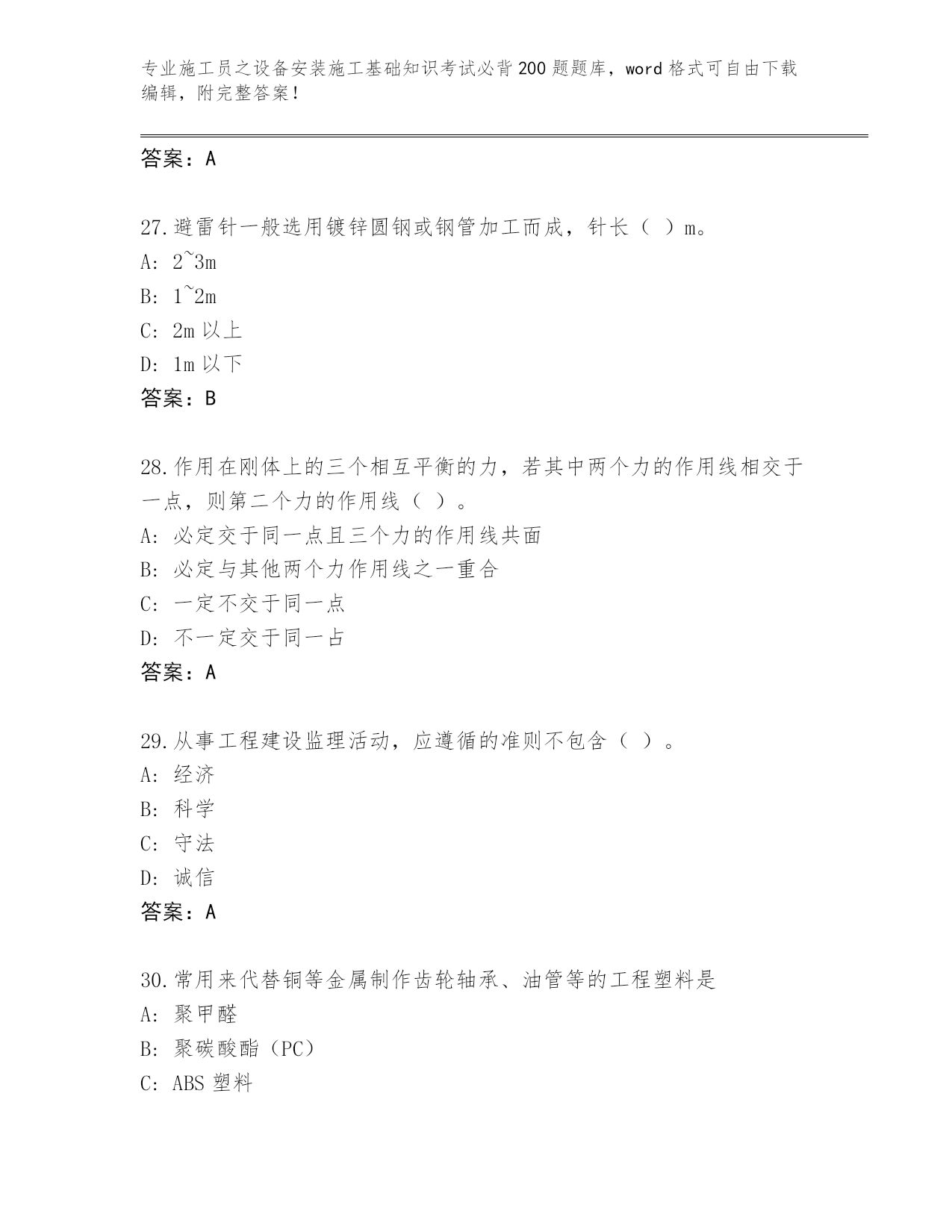 专业施工员之设备安装施工基础知识考试必背200题题库，word格式可自由下载编辑，附完整答案！

答案：A

27.避雷针一般选用镀锌圆钢或钢管加工而成，针长（ ）m。
A: 2~3m
B: 1~2m
C: 2m以上
D: 1m以下
答案：B

28.作用在刚体上的三个相互平衡的力，若其中两个力的作用线相交于一点，则第二个力的作用线（ ）。
A: 必定交于同一点且三个力的作用线共面
B: 必定与其他两个力作用线之一重合
C: 一定不交于同一点
D: 不一定交于同一占
答案：A

29.从事工程建设监理活动，应遵循的准则不包含（ ）。
A: 经济
B: 科学
C: 守法
D: 诚信
答案：A

30.常用来代替铜等金属制作齿轮轴承、油管等的工程塑料是
A: 聚甲醛
B: 聚碳酸酯（PC）
C: ABS塑料